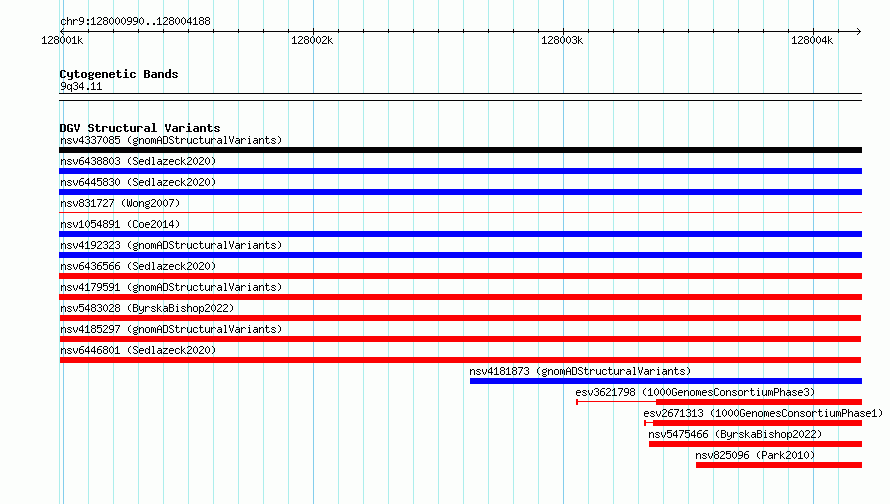 chr9:128000990..128004188

128001k 128002k 128003k 128004k

Cytogenetic Bands
9q34.11

DGV Structural Variants
nsv4337085 (gnomADStructuralVariants)
nsv6438803 (Sedlazeck2020)
nsv6445830 (Sedlazeck2020)
nsv831727 (Wong2007)
nsv1054891 (Coe2014)
nsv4192323 (gnomADStructuralVariants)
nsv6436566 (Sedlazeck2020)
nsv4179591 (gnomADStructuralVariants)
nsv5483028 (ByrskaBishop2022)
nsv4185297 (gnomADStructuralVariants)
nsv6446801 (Sedlazeck2020)
nsv4181873 (gnomADStructuralVariants)
esv3621798 (1000GenomesConsortiumPhase3)
esv2671313 (1000GenomesConsortiumPhase1)
nsv5475466 (ByrskaBishop2022)
nsv825096 (Park2010)